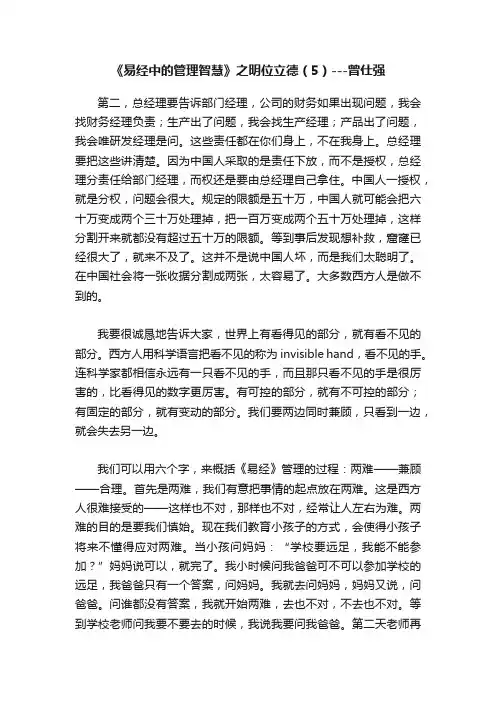 《易经中的管理智慧》之明位立德（5）---曾仕强

第二，总经理要告诉部门经理，公司的财务如果出现问题，我会找财务经理负责；生产出了问题，我会找生产经理；产品出了问题，我会唯研发经理是问。这些责任都在你们身上，不在我身上。总经理要把这些讲清楚。因为中国人采取的是责任下放，而不是授权，总经理分责任给部门经理，而权还是要由总经理自己拿住。中国人一授权，就是分权，问题会很大。规定的限额是五十万，中国人就可能会把六十万变成两个三十万处理掉，把一百万变成两个五十万处理掉，这样分割开来就都没有超过五十万的限额。等到事后发现想补救，窟窿已经很大了，就来不及了。这并不是说中国人坏，而是我们太聪明了。在中国社会将一张收据分割成两张，太容易了。大多数西方人是做不到的。

我要很诚恳地告诉大家，世界上有看得见的部分，就有看不见的部分。西方人用科学语言把看不见的称为 invisible hand，看不见的手。连科学家都相信永远有一只看不见的手，而且那只看不见的手是很厉害的，比看得见的数字更厉害。有可控的部分，就有不可控的部分；有固定的部分，就有变动的部分。我们要两边同时兼顾，只看到一边，就会失去另一边。

我们可以用六个字，来概括《易经》管理的过程：两难——兼顾——合理。首先是两难，我们有意把事情的起点放在两难。这是西方人很难接受的——这样也不对，那样也不对，经常让人左右为难。两难的目的是要我们慎始。现在我们教育小孩子的方式，会使得小孩子将来不懂得应对两难。当小孩问妈妈：“学校要远足，我能不能参加？”妈妈说可以，就完了。我小时候问我爸爸可不可以参加学校的远足，我爸爸只有一个答案，问妈妈。我就去问妈妈，妈妈又说，问爸爸。问谁都没有答案，我就开始两难，去也不对，不去也不对。等到学校老师问我要不要去的时候，我说我要问我爸爸。第二天老师再